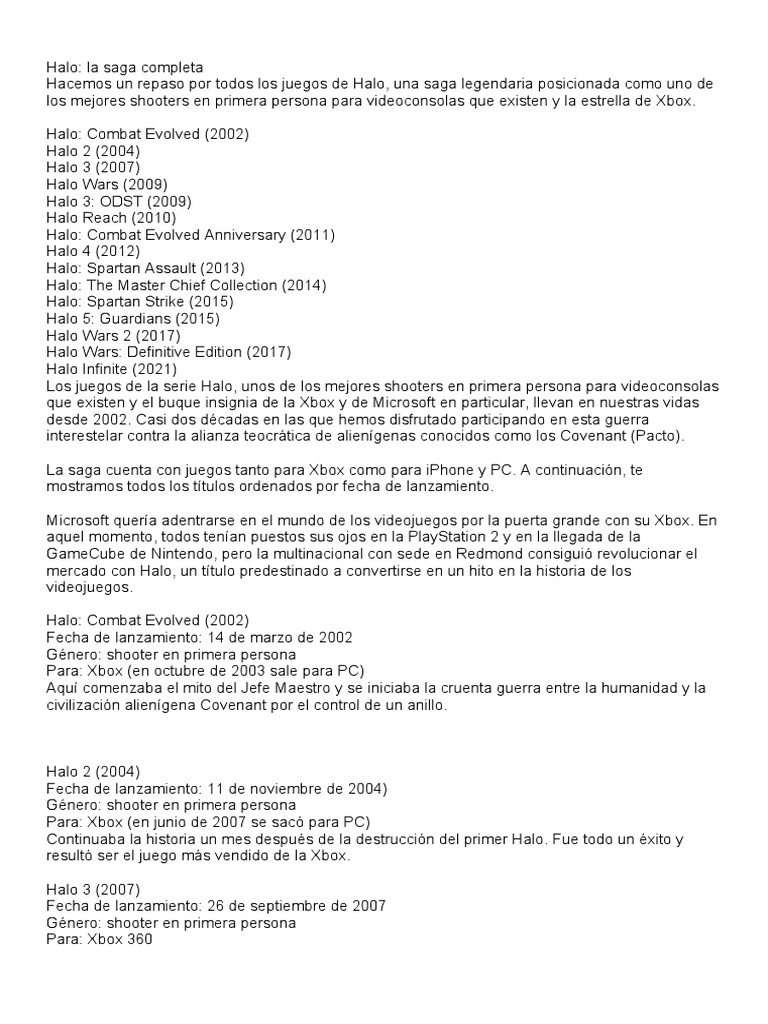 Halo: la saga completa
Hacemos un repaso por todos los juegos de Halo, una saga legendaria posicionada como uno de los mejores shooters en primera persona para videoconsolas que existen y la estrella de Xbox.

Halo: Combat Evolved (2002)
Halo 2 (2004)
Halo 3 (2007)
Halo Wars (2009)
Halo 3: ODST (2009)
Halo Reach (2010)
Halo: Combat Evolved Anniversary (2011)
Halo 4 (2012)
Halo: Spartan Assault (2013)
Halo: The Master Chief Collection (2014)
Halo: Spartan Strike (2015)
Halo 5: Guardians (2015)
Halo Wars 2 (2017)
Halo Wars: Definitive Edition (2017)
Halo Infinite (2021)
Los juegos de la serie Halo, unos de los mejores shooters en primera persona para videoconsolas que existen y el buque insignia de la Xbox y de Microsoft en particular, llevan en nuestras vidas desde 2002. Casi dos décadas en las que hemos disfrutado participando en esta guerra interestelar contra la alianza teocrática de alienígenas conocidos como los Covenant (Pacto).

La saga cuenta con juegos tanto para Xbox como para iPhone y PC. A continuación, te mostramos todos los títulos ordenados por fecha de lanzamiento.

Microsoft quería adentrarse en el mundo de los videojuegos por la puerta grande con su Xbox. En aquel momento, todos tenían puestos sus ojos en la PlayStation 2 y en la llegada de la GameCube de Nintendo, pero la multinacional con sede en Redmond consiguió revolucionar el mercado con Halo, un título predestinado a convertirse en un hito en la historia de los videojuegos.

Halo: Combat Evolved (2002)
Fecha de lanzamiento: 14 de marzo de 2002
Género: shooter en primera persona
Para: Xbox (en octubre de 2003 sale para PC)
Aquí comenzaba el mito del Jefe Maestro y se iniciaba la cruenta guerra entre la humanidad y la civilización alienígena Covenant por el control de un anillo.

Halo 2 (2004)
Fecha de lanzamiento: 11 de noviembre de 2004)
Género: shooter en primera persona
Para: Xbox (en junio de 2007 se sacó para PC)
Continuaba la historia un mes después de la destrucción del primer Halo. Fue todo un éxito y resultó ser el juego más vendido de la Xbox.

Halo 3 (2007)
Fecha de lanzamiento: 26 de septiembre de 2007
Género: shooter en primera persona
Para: Xbox 360